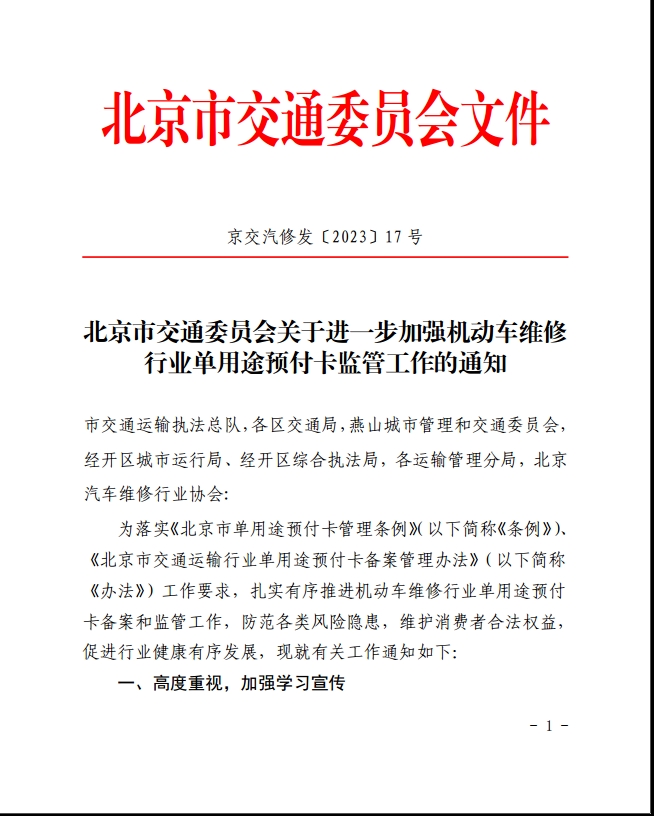 北京市交通委员会文件

京交汽修发〔2023〕17号

北京市交通委员会关于进一步加强机动车维修行业单用途预付卡监管工作的通知

市交通运输执法总队，各区交通局，燕山城市管理和交通委员会，经开区城市运行局、经开区综合执法局，各运输管理分局，北京汽车维修行业协会：

为落实《北京市单用途预付卡管理条例》（以下简称《条例》）、《北京市交通运输行业单用途预付卡备案管理办法》（以下简称《办法》）工作要求，扎实有序推进机动车维修行业单用途预付卡备案和监管工作，防范各类风险隐患，维护消费者合法权益，促进行业健康有序发展，现就有关工作通知如下：

一、高度重视，加强学习宣传

- 1 -